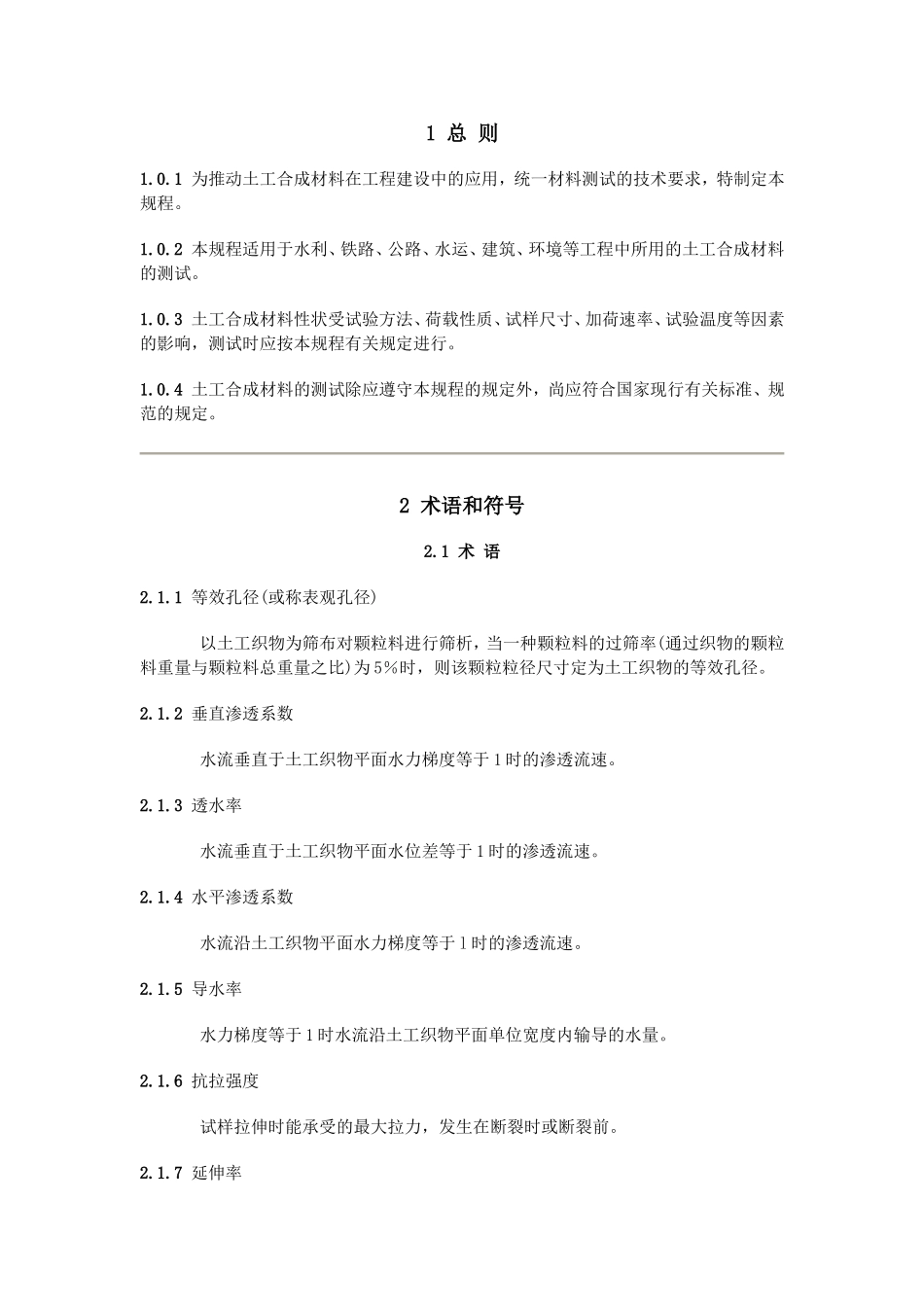 1 总 则

1.0.1 为推动土工合成材料在工程建设中的应用，统一材料测试的技术要求，特制定本规程。

1.0.2 本规程适用于水利、铁路、公路、水运、建筑、环境等工程中所用的土工合成材料的测试。

1.0.3 土工合成材料性状受试验方法、荷载性质、试样尺寸、加荷速率、试验温度等因素的影响，测试时应按本规程有关规定进行。

1.0.4 土工合成材料的测试除应遵守本规程的规定外，尚应符合国家现行有关标准、规范的规定。

2 术语和符号

2.1 术 语

2.1.1 等效孔径(或称表观孔径)

以土工织物为筛布对颗粒料进行筛析，当一种颗粒料的过筛率(通过织物的颗粒料重量与颗粒料总重量之比)为5%时，则该颗粒粒径尺寸定为土工织物的等效孔径。

2.1.2 垂直渗透系数

水流垂直于土工织物平面水力梯度等于1时的渗透流速。

2.1.3 透水率

水流垂直于土工织物平面水位差等于1时的渗透流速。

2.1.4 水平渗透系数

水流沿土工织物平面水力梯度等于1时的渗透流速。

2.1.5 导水率

水力梯度等于1时水流沿土工织物平面单位宽度内输导的水量。

2.1.6 抗拉强度

试样拉伸时能承受的最大拉力，发生在断裂时或断裂前。

2.1.7 延伸率